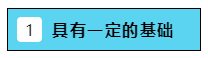 1 具有一定的基础